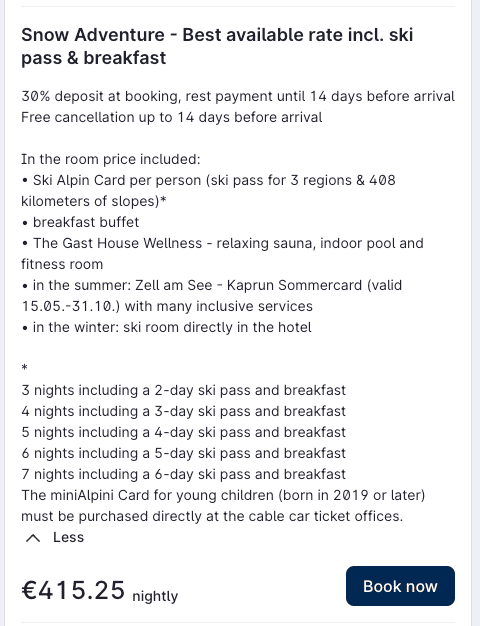 Snow Adventure - Best available rate incl. ski pass & breakfast

30% deposit at booking, rest payment until 14 days before arrival
Free cancellation up to 14 days before arrival

In the room price included:
• Ski Alpin Card per person (ski pass for 3 regions & 408 kilometers of slopes)*
• breakfast buffet
• The Gast House Wellness - relaxing sauna, indoor pool and fitness room
• in the summer: Zell am See - Kaprun Sommercard (valid 15.05.-31.10.) with many inclusive services
• in the winter: ski room directly in the hotel

*
3 nights including a 2-day ski pass and breakfast
4 nights including a 3-day ski pass and breakfast
5 nights including a 4-day ski pass and breakfast
6 nights including a 5-day ski pass and breakfast
7 nights including a 6-day ski pass and breakfast
The miniAlpini Card for young children (born in 2019 or later) must be purchased directly at the cable car ticket offices.

Less

€415.25 nightly

Book now